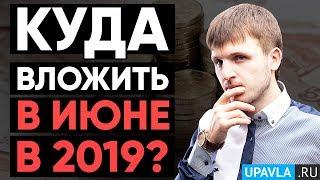 КУДА
ВЛОЖИТЬ
В ИЮНЕ
В 2019?

UPAVLA.RU